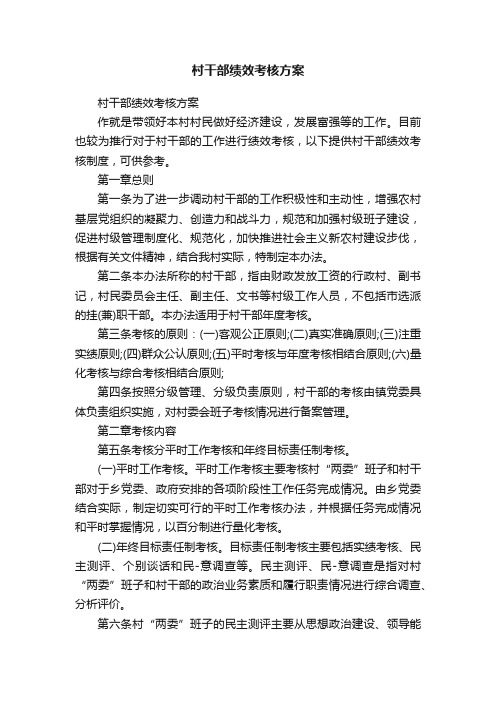 村干部绩效考核方案

村干部绩效考核方案

作就是带领好本村村民做好经济建设，发展富强等的工作。目前也较为推行对于村干部的工作进行绩效考核，以下提供村干部绩效考核制度，可供参考。

第一章总则

第一条为了进一步调动村干部的工作积极性和主动性，增强农村基层党组织的凝聚力、创造力和战斗力，规范和加强村级班子建设，促进村级管理制度化、规范化，加快推进社会主义新农村建设步伐，根据有关文件精神，结合我村实际，特制定本办法。

第二条本办法所称的村干部，指由财政发放工资的行政村、副书记，村民委员会主任、副主任、文书等村级工作人员，不包括市选派的挂(兼)职干部。本办法适用于村干部年度考核。

第三条考核的原则：(一)客观公正原则;(二)真实准确原则;(三)注重实绩原则;(四)群众公认原则;(五)平时考核与年度考核相结合原则;(六)量化考核与综合考核相结合原则;

第四条按照分级管理、分级负责原则，村干部的考核由镇党委具体负责组织实施，对村委会班子考核情况进行备案管理。

第二章考核内容

第五条考核分平时工作考核和年终目标责任制考核。

(一)平时工作考核。平时工作考核主要考核村“两委”班子和村干部对于乡党委、政府安排的各项阶段性工作任务完成情况。由乡党委结合实际，制定切实可行的平时工作考核办法，并根据任务完成情况和平时掌握情况，以百分制进行量化考核。

(二)年终目标责任制考核。目标责任制考核主要包括实绩考核、民主测评、个别谈话和民-意调查等。民主测评、民-意调查是指对村“两委”班子和村干部的政治业务素质和履行职责情况进行综合调查、分析评价。

第六条村“两委”班子的民主测评主要从思想政治建设、领导能